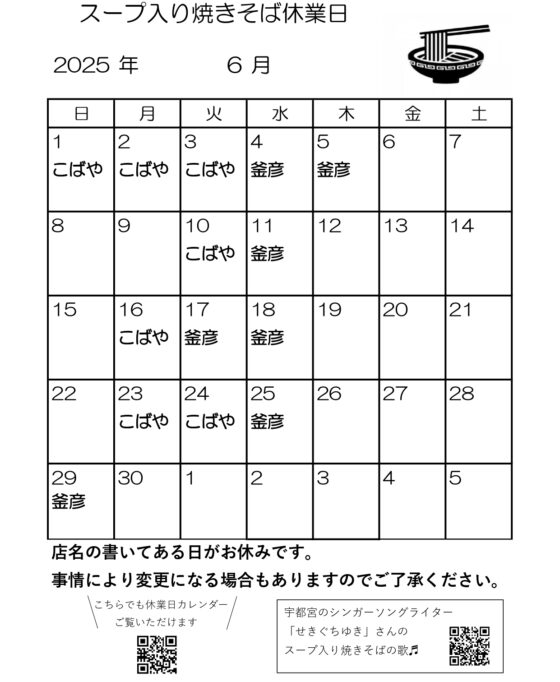 スープ入り焼きそば休業日

2025 年　　6 月

| 日 | 月 | 火 | 水 | 木 | 金 | 土 |
|---|---|---|---|---|---|---|
| 1 こばや | 2 こばや | 3 こばや | 4 釜彦 | 5 釜彦 | 6 | 7 |
| 8 | 9 | 10 こばや | 11 釜彦 | 12 | 13 | 14 |
| 15 | 16 こばや | 17 釜彦 | 18 釜彦 | 19 | 20 | 21 |
| 22 | 23 こばや | 24 こばや | 25 釜彦 | 26 | 27 | 28 |
| 29 釜彦 | 30 | 1 | 2 | 3 | 4 | 5 |

店名の書いてある日がお休みです。

事情により変更になる場合もありますのでご了承ください。

こちらでも休業日カレンダー ご覧いただけます

宇都宮のシンガーソングライター 「せきぐちゆき」さんの スープ入り焼きそばの歌♬